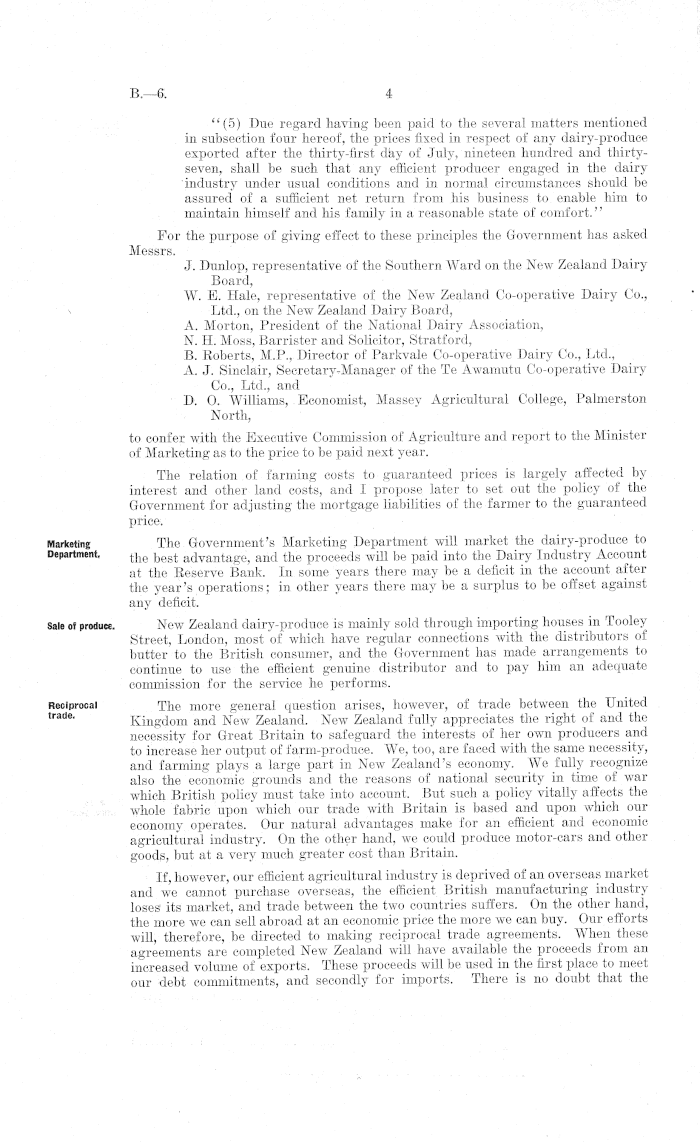 B.—6.

4

"(5) Due regard having been paid to the several matters mentioned in subsection four hereof, the prices fixed in respect of any dairy-produce exported after the thirty-first day of July, nineteen hundred and thirty-seven, shall be such that any efficient producer engaged in the dairy industry under usual conditions and in normal circumstances should be assured of a sufficient net return from his business to enable him to maintain himself and his family in a reasonable state of comfort."

For the purpose of giving effect to these principles the Government has asked Messrs.

J. Dunlop, representative of the Southern Ward on the New Zealand Dairy Board,
W. E. Hale, representative of the New Zealand Co-operative Dairy Co., Ltd., on the New Zealand Dairy Board,
A. Morton, President of the National Dairy Association,
N. H. Moss, Barrister and Solicitor, Stratford,
B. Roberts, M.P., Director of Parkvale Co-operative Dairy Co., Ltd.,
A. J. Sinclair, Secretary-Manager of the Te Awamutu Co-operative Dairy Co., Ltd., and
D. O. Williams, Economist, Massey Agricultural College, Palmerston North,

to confer with the Executive Commission of Agriculture and report to the Minister of Marketing as to the price to be paid next year.

The relation of farming costs to guaranteed prices is largely affected by interest and other land costs, and I propose later to set out the policy of the Government for adjusting the mortgage liabilities of the farmer to the guaranteed price.

Marketing Department.

The Government's Marketing Department will market the dairy-produce to the best advantage, and the proceeds will be paid into the Dairy Industry Account at the Reserve Bank. In some years there may be a deficit in the account after the year's operations; in other years there may be a surplus to be offset against any deficit.

Sale of produce.

New Zealand dairy-produce is mainly sold through importing houses in Tooley Street, London, most of which have regular connections with the distributors of butter to the British consumer, and the Government has made arrangements to continue to use the efficient genuine distributor and to pay him an adequate commission for the service he performs.

Reciprocal trade.

The more general question arises, however, of trade between the United Kingdom and New Zealand. New Zealand fully appreciates the right of and the necessity for Great Britain to safeguard the interests of her own producers and to increase her output of farm-produce. We, too, are faced with the same necessity, and farming plays a large part in New Zealand's economy. We fully recognize also the economic grounds and the reasons of national security in time of war which British policy must take into account. But such a policy vitally affects the whole fabric upon which our trade with Britain is based and upon which our economy operates. Our natural advantages make for an efficient and economic agricultural industry. On the other hand, we could produce motor-cars and other goods, but at a very much greater cost than Britain.

If, however, our efficient agricultural industry is deprived of an overseas market and we cannot purchase overseas, the efficient British manufacturing industry loses its market, and trade between the two countries suffers. On the other hand, the more we can sell abroad at an economic price the more we can buy. Our efforts will, therefore, be directed to making reciprocal trade agreements. When these agreements are completed New Zealand will have available the proceeds from an increased volume of exports. These proceeds will be used in the first place to meet our debt commitments, and secondly for imports. There is no doubt that the